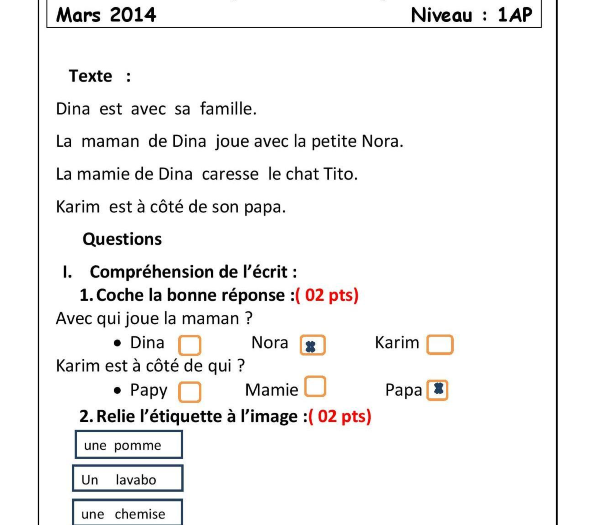 Mars 2014 Niveau : 1AP

Texte :

Dina est avec sa famille.

La maman de Dina joue avec la petite Nora.

La mamie de Dina caresse le chat Tito.

Karim est à côté de son papa.

Questions

I. Compréhension de l'écrit :

1. Coche la bonne réponse :( 02 pts)

Avec qui joue la maman ?

• Dina ☐ Nora ☒ Karim ☐

Karim est à côté de qui ?

• Papy ☐ Mamie ☐ Papa ☒

2. Relie l'étiquette à l'image :( 02 pts)

une pomme

Un lavabo

une chemise